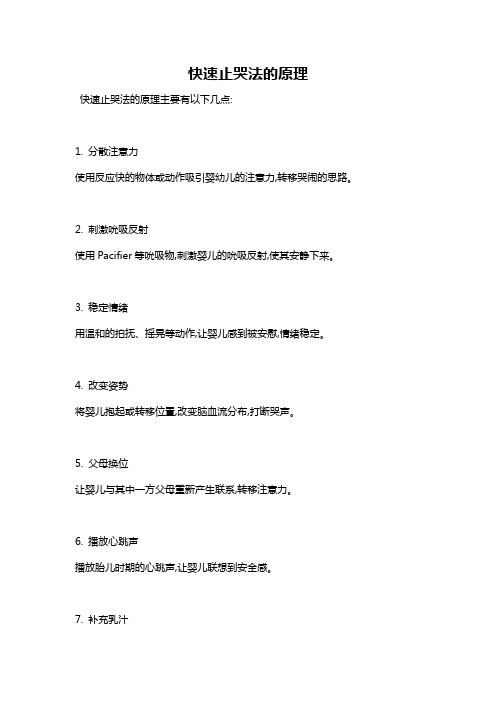 快速止哭法的原理

快速止哭法的原理主要有以下几点:

1. 分散注意力

使用反应快的物体或动作吸引婴幼儿的注意力,转移哭闹的思路。

2. 刺激吮吸反射

使用 Pacifier 等吮吸物,刺激婴儿的吮吸反射,使其安静下来。

3. 稳定情绪

用温和的拍抚、摇晃等动作,让婴儿感到被安慰,情绪稳定。

4. 改变姿势

将婴儿抱起或转移位置,改变脑血流分布,打断哭声。

5. 父母换位

让婴儿与其中一方父母重新产生联系,转移注意力。

6. 播放心跳声

播放胎儿时期的心跳声,让婴儿联想到安全感。

7. 补充乳汁